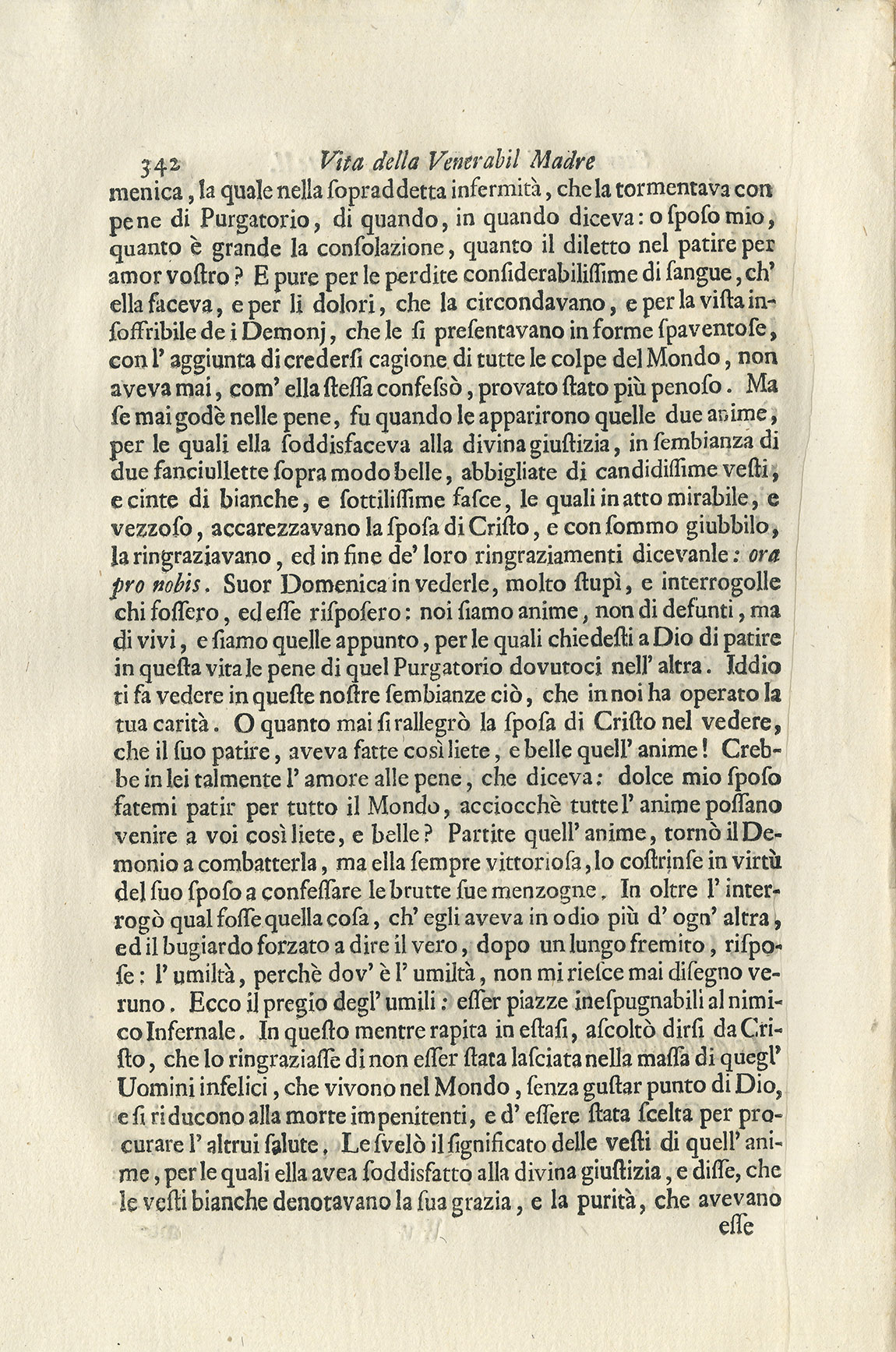 342 Vita della Venerabil Madre

menica, la quale nella sopraddetta infermità, che la tormentava con pene di Purgatorio, di quando, in quando diceva: o sposo mio, quanto è grande la consolazione, quanto il diletto nel patire per amor vostro? E pure per le perdite considerabilissime di sangue, ch' ella faceva, e per li dolori, che la circondavano, e per la vista insoffribile de i Demonj, che le si presentavano in forme spaventose, con l' aggiunta di credersi cagione di tutte le colpe del Mondo, non aveva mai, com' ella stessa confessò, provato stato più penoso. Ma se mai godè nelle pene, fu quando le apparirono quelle due anime, per le quali ella soddisfaceva alla divina giustizia, in sembianza di due fanciullette sopra modo belle, abbigliate di candidissime vesti, e cinte di bianche, e sottilissime fasce, le quali in atto mirabile, e vezzoso, accarezzavano la sposa di Cristo, e con sommo giubbilo, la ringraziavano, ed in fine de' loro ringraziamenti dicevanle: ora pro nobis. Suor Domenica in vederle, molto stupì, e interrogolle chi fossero, ed esse risposero: noi siamo anime, non di defunti, ma di vivi, e siamo quelle appunto, per le quali chiedesti a Dio di patire in questa vita le pene di quel Purgatorio dovutoci nell' altra. Iddio ti fa vedere in queste nostre sembianze ciò, che in noi ha operato la tua carità. O quanto mai si rallegrò la sposa di Cristo nel vedere, che il suo patire, aveva fatte così liete, e belle quell' anime! Crebbe in lei talmente l' amore alle pene, che diceva: dolce mio sposo fatemi patir per tutto il Mondo, acciocchè tutte l' anime possano venire a voi così liete, e belle? Partite quell' anime, tornò il Demonio a combatterla, ma ella sempre vittoriosa, lo costrinse in virtù del suo sposo a confessare le brutte sue menzogne. In oltre l' interrogò qual fosse quella cosa, ch' egli aveva in odio più d' ogn' altra, ed il bugiardo forzato a dire il vero, dopo un lungo fremito, rispose: l' umiltà, perchè dov' è l' umiltà, non mi riesce mai disegno veruno. Ecco il pregio degl' umili: esser piazze inespugnabili al nimico Infernale. In questo mentre rapita in estasi, ascoltò dirsi da Cristo, che lo ringraziasse di non esser stata lasciata nella massa di quegl' Uomini infelici, che vivono nel Mondo, senza gustar punto di Dio, e si riducono alla morte impenitenti, e d' essere stata scelta per procurare l' altrui salute. Le svelò il significato delle vesti di quell' anime, per le quali ella avea soddisfatto alla divina giustizia, e disse, che le vesti bianche denotavano la sua grazia, e la purità, che avevano

esse